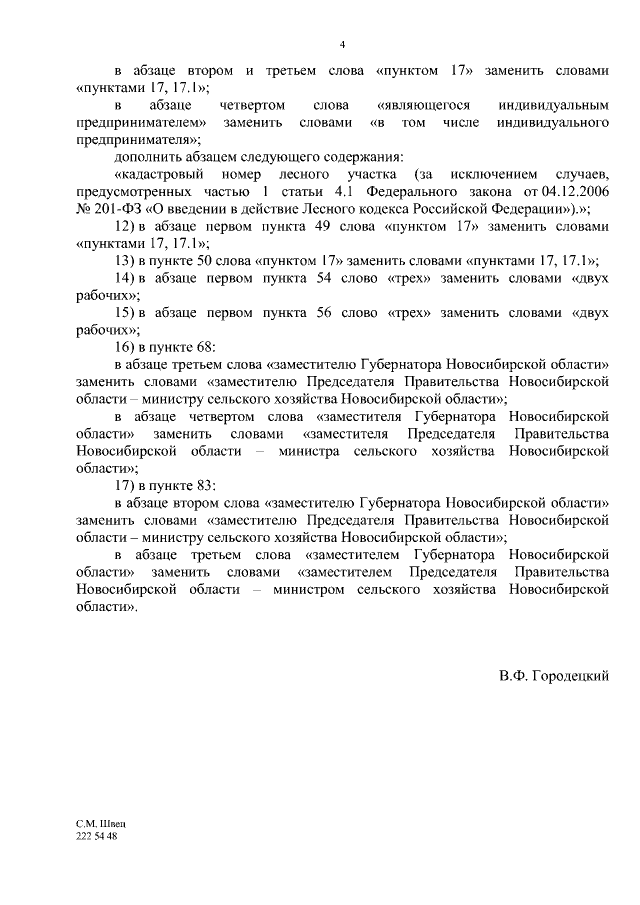 4

в абзаце втором и третьем слова «пунктом 17» заменить словами «пунктами 17, 17.1»;

в абзаце четвертом слова «являющегося индивидуальным предпринимателем» заменить словами «в том числе индивидуального предпринимателя»;

дополнить абзацем следующего содержания:

«кадастровый номер лесного участка (за исключением случаев, предусмотренных частью 1 статьи 4.1 Федерального закона от 04.12.2006 № 201-ФЗ «О введении в действие Лесного кодекса Российской Федерации»).»;

12) в абзаце первом пункта 49 слова «пунктом 17» заменить словами «пунктами 17, 17.1»;

13) в пункте 50 слова «пунктом 17» заменить словами «пунктами 17, 17.1»;

14) в абзаце первом пункта 54 слово «трех» заменить словами «двух рабочих»;

15) в абзаце первом пункта 56 слово «трех» заменить словами «двух рабочих»;

16) в пункте 68:

в абзаце третьем слова «заместителю Губернатора Новосибирской области» заменить словами «заместителю Председателя Правительства Новосибирской области – министру сельского хозяйства Новосибирской области»;

в абзаце четвертом слова «заместителя Губернатора Новосибирской области» заменить словами «заместителя Председателя Правительства Новосибирской области – министра сельского хозяйства Новосибирской области»;

17) в пункте 83:

в абзаце втором слова «заместителю Губернатора Новосибирской области» заменить словами «заместителю Председателя Правительства Новосибирской области – министру сельского хозяйства Новосибирской области»;

в абзаце третьем слова «заместителем Губернатора Новосибирской области» заменить словами «заместителем Председателя Правительства Новосибирской области – министром сельского хозяйства Новосибирской области».

В.Ф. Городецкий

С.М. Швец
222 54 48